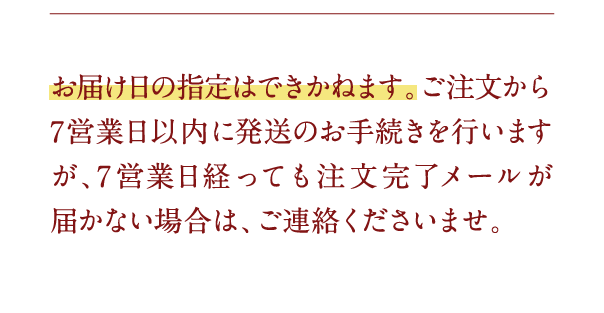 お届け日の指定はできかねます。ご注文から7営業日以内に発送のお手続きを行いますが、7営業日経っても注文完了メールが届かない場合は、ご連絡くださいませ。